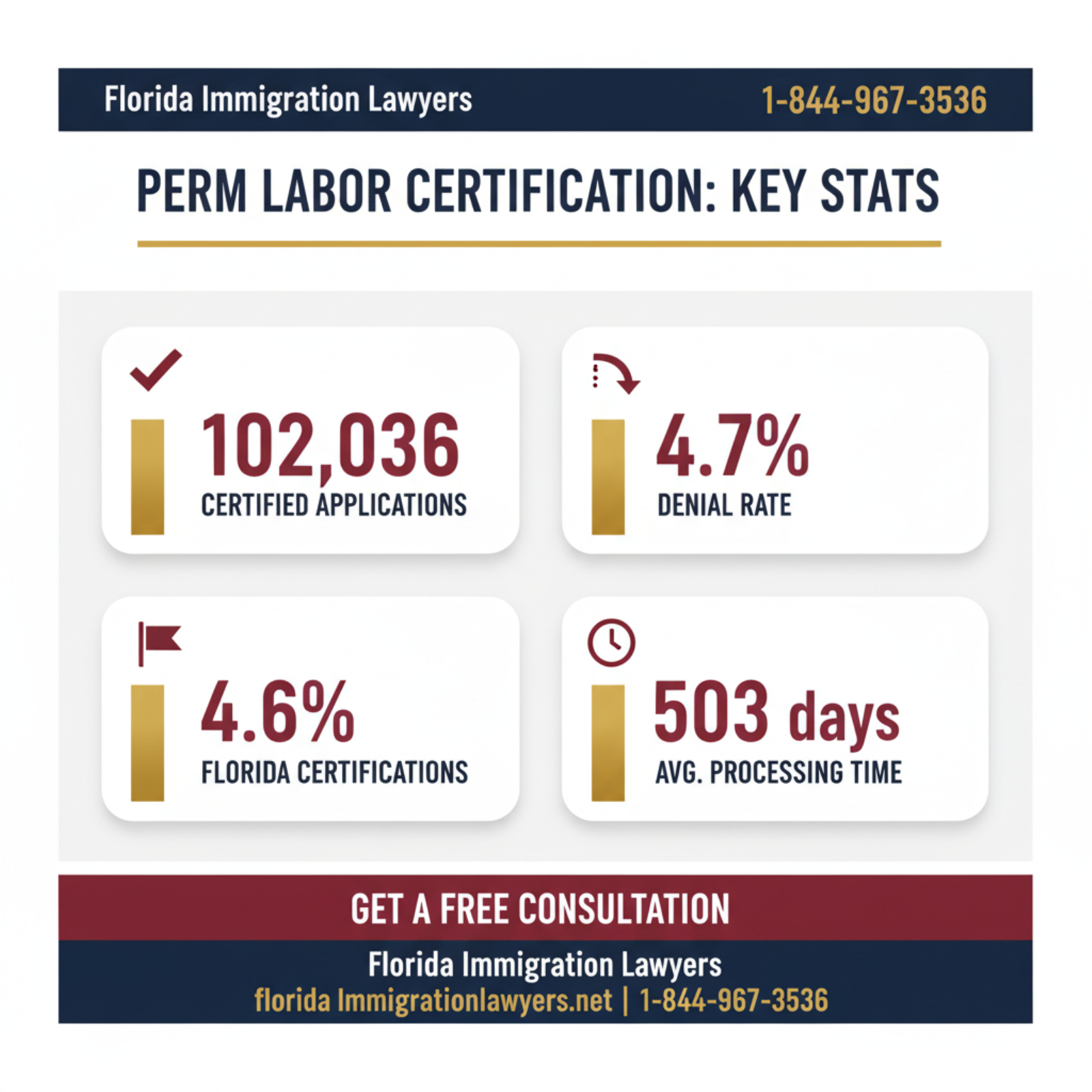 Florida Immigration Lawyers 1-844-967-3536

PERM LABOR CERTIFICATION: KEY STATS

102,036
CERTIFIED APPLICATIONS

4.7%
DENIAL RATE

4.6%
FLORIDA CERTIFICATIONS

503 days
AVG. PROCESSING TIME

GET A FREE CONSULTATION

Florida Immigration Lawyers
florida Immigrationlawyers.net | 1-844-967-3536